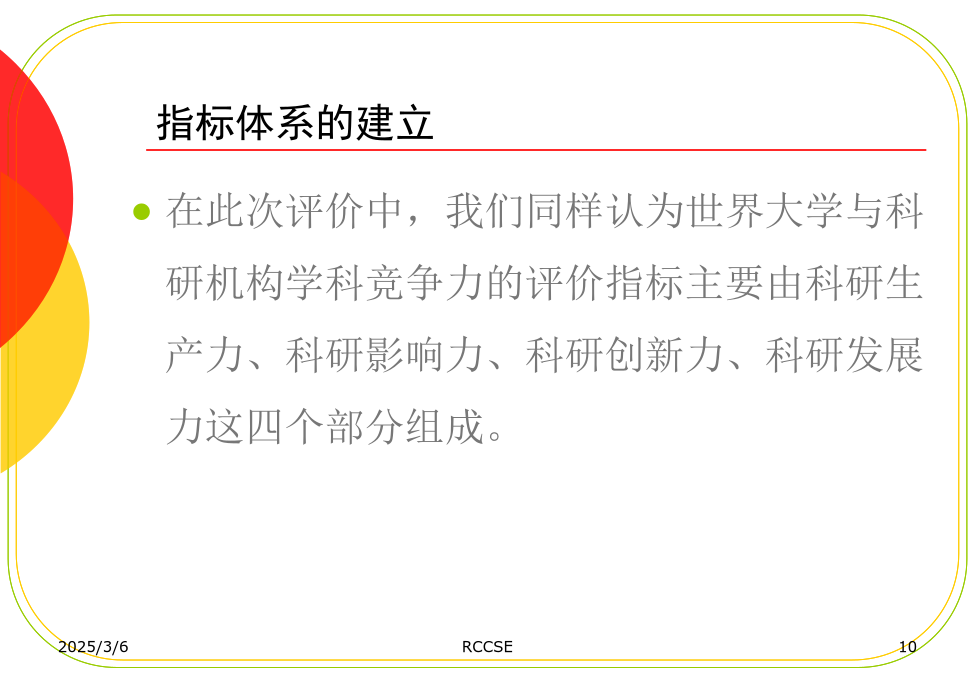 指标体系的建立

在此次评价中，我们同样认为世界大学与科研机构学科竞争力的评价指标主要由科研生产力、科研影响力、科研创新力、科研发展力这四个部分组成。

2025/3/6

RCCSE

10